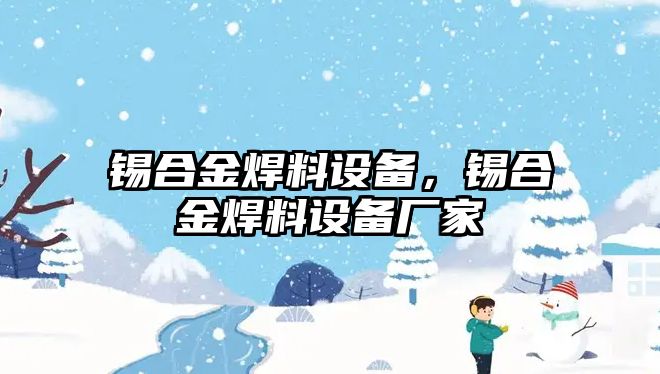 锡合金焊料设备，锡合金焊料设备厂家